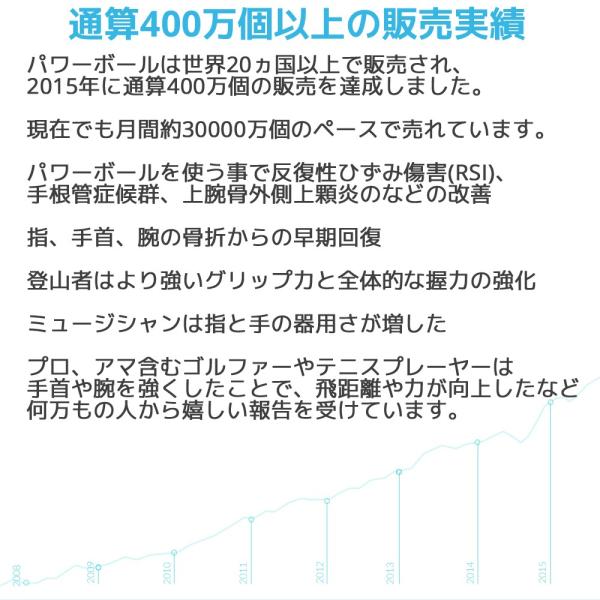 通算400万個以上の販売実績

パワーボールは世界20ヵ国以上で販売され、2015年に通算400万個の販売を達成しました。

現在でも月間約30000万個のペースで売れています。

パワーボールを使う事で反復性ひずみ傷害(RSI)、手根管症候群、上腕骨外側上顆炎のなどの改善

指、手首、腕の骨折からの早期回復

登山者はより強いグリップ力と全体的な握力の強化

ミュージシャンは指と手の器用さが増した

プロ、アマ含むゴルファーやテニスプレーヤーは手首や腕を強くしたことで、飛距離や力が向上したなど何万もの人から嬉しい報告を受けています。

2008
2009
2010
2011
2012
2013
2014
2015